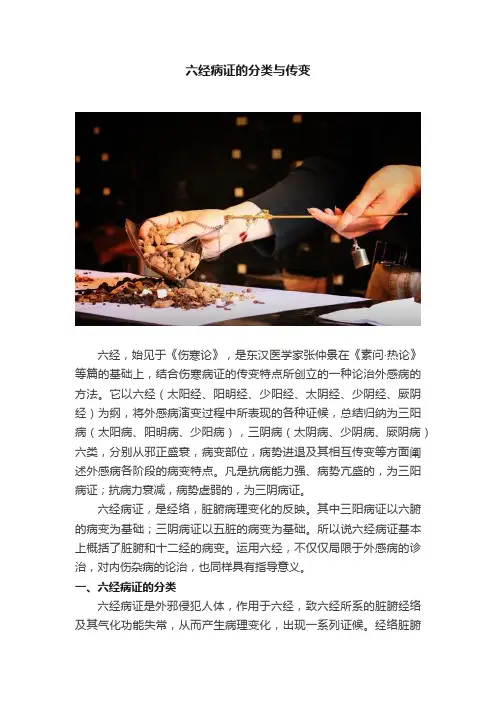 六经病证的分类与传变

六经，始见于《伤寒论》，是东汉医学家张仲景在《素问·热论》等篇的基础上，结合伤寒病证的传变特点所创立的一种论治外感病的方法。它以六经（太阳经、阳明经、少阳经、太阴经、少阴经、厥阴经）为纲，将外感病演变过程中所表现的各种证候，总结归纳为三阳病（太阳病、阳明病、少阳病），三阴病（太阴病、少阴病、厥阴病）六类，分别从邪正盛衰，病变部位，病势进退及其相互传变等方面阐述外感病各阶段的病变特点。凡是抗病能力强、病势亢盛的，为三阳病证；抗病力衰减，病势虚弱的，为三阴病证。

六经病证，是经络，脏腑病理变化的反映。其中三阳病证以六腑的病变为基础；三阴病证以五脏的病变为基础。所以说六经病证基本上概括了脏腑和十二经的病变。运用六经，不仅仅局限于外感病的诊治，对内伤杂病的论治，也同样具有指导意义。

一、六经病证的分类

六经病证是外邪侵犯人体，作用于六经，致六经所系的脏腑经络及其气化功能失常，从而产生病理变化，出现一系列证候。经络脏腑